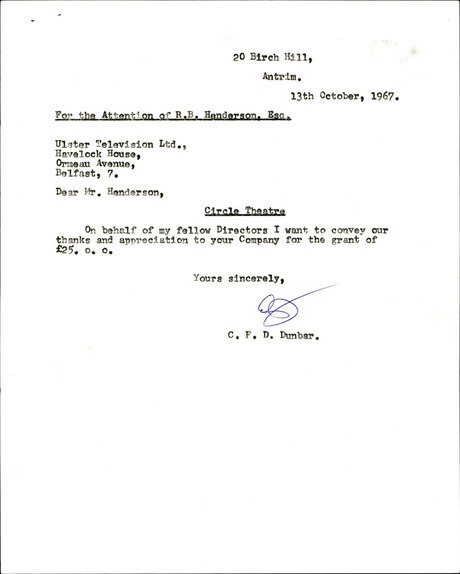 20 Birch Hill,

Antrim.

13th October, 1967.

For the Attention of R.B. Henderson, Esq.

Ulster Television Ltd.,
Havelock House,
Ormeau Avenue,
Belfast, 7.

Dear Mr. Henderson,

Circle Theatre

On behalf of my fellow Directors I want to convey our thanks and appreciation to your Company for the grant of £25. o. o.

Yours sincerely,

C. F. D. Dunbar.